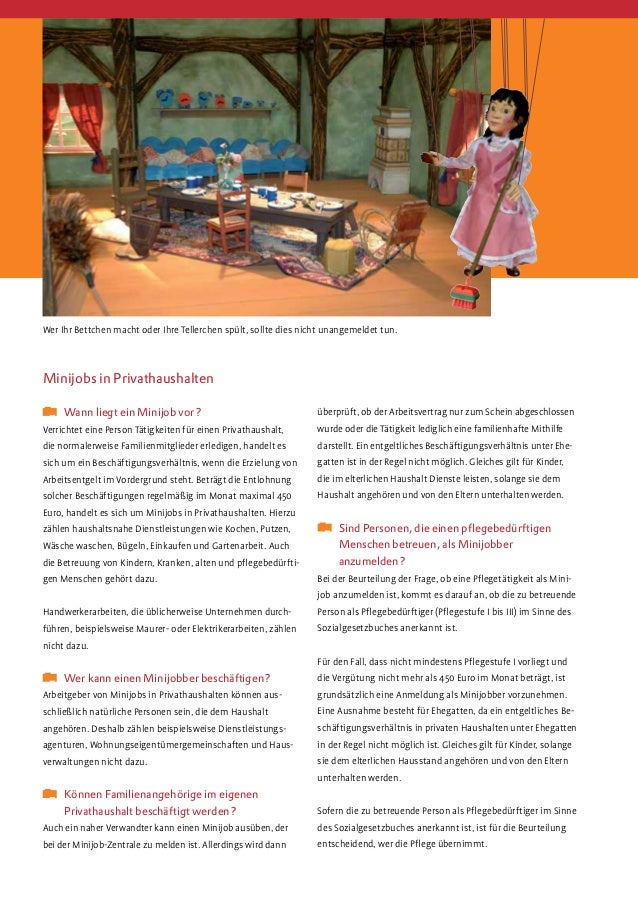 Wer Ihr Bettchen macht oder Ihre Tellerchen spült, sollte dies nicht unangemeldet tun.

Minijobs in Privathaushalten

Wann liegt ein Minijob vor?
Verrichtet eine Person Tätigkeiten für einen Privathaushalt, die normalerweise Familienmitglieder erledigen, handelt es sich um ein Beschäftigungsverhältnis, wenn die Erzielung von Arbeitsentgelt im Vordergrund steht. Beträgt die Entlohnung solcher Beschäftigungen regelmäßig im Monat maximal 450 Euro, handelt es sich um Minijobs in Privathaushalten. Hierzu zählen haushaltsnahe Dienstleistungen wie Kochen, Putzen, Wäsche waschen, Bügeln, Einkaufen und Gartenarbeit. Auch die Betreuung von Kindern, Kranken, alten und pflegebedürftigen Menschen gehört dazu.

Handwerkerarbeiten, die üblicherweise Unternehmen durchführen, beispielsweise Maurer- oder Elektrikerarbeiten, zählen nicht dazu.

Wer kann einen Minijobber beschäftigen?
Arbeitgeber von Minijobs in Privathaushalten können ausschließlich natürliche Personen sein, die dem Haushalt angehören. Deshalb zählen beispielsweise Dienstleistungsagenturen, Wohnungseigentümergemeinschaften und Hausverwaltungen nicht dazu.

Können Familienangehörige im eigenen Privathaushalt beschäftigt werden?
Auch ein naher Verwandter kann einen Minijob ausüben, der bei der Minijob-Zentrale zu melden ist. Allerdings wird dann überprüft, ob der Arbeitsvertrag nur zum Schein abgeschlossen wurde oder die Tätigkeit lediglich eine familienhafte Mithilfe darstellt. Ein entgeltliches Beschäftigungsverhältnis unter Ehegatten ist in der Regel nicht möglich. Gleiches gilt für Kinder, die im elterlichen Haushalt Dienste leisten, solange sie dem Haushalt angehören und von den Eltern unterhalten werden.

Sind Personen, die einen pflegebedürftigen Menschen betreuen, als Minijobber anzumelden?
Bei der Beurteilung der Frage, ob eine Pflegetätigkeit als Minijob anzumelden ist, kommt es darauf an, ob die zu betreuende Person als Pflegebedürftiger (Pflegestufe I bis III) im Sinne des Sozialgesetzbuches anerkannt ist.

Für den Fall, dass nicht mindestens Pflegestufe I vorliegt und die Vergütung nicht mehr als 450 Euro im Monat beträgt, ist grundsätzlich eine Anmeldung als Minijobber vorzunehmen. Eine Ausnahme besteht für Ehegatten, da ein entgeltliches Beschäftigungsverhältnis in privaten Haushalten unter Ehegatten in der Regel nicht möglich ist. Gleiches gilt für Kinder, solange sie dem elterlichen Hausstand angehören und von den Eltern unterhalten werden.

Sofern die zu betreuende Person als Pflegebedürftiger im Sinne des Sozialgesetzbuches anerkannt ist, ist für die Beurteilung entscheidend, wer die Pflege übernimmt.